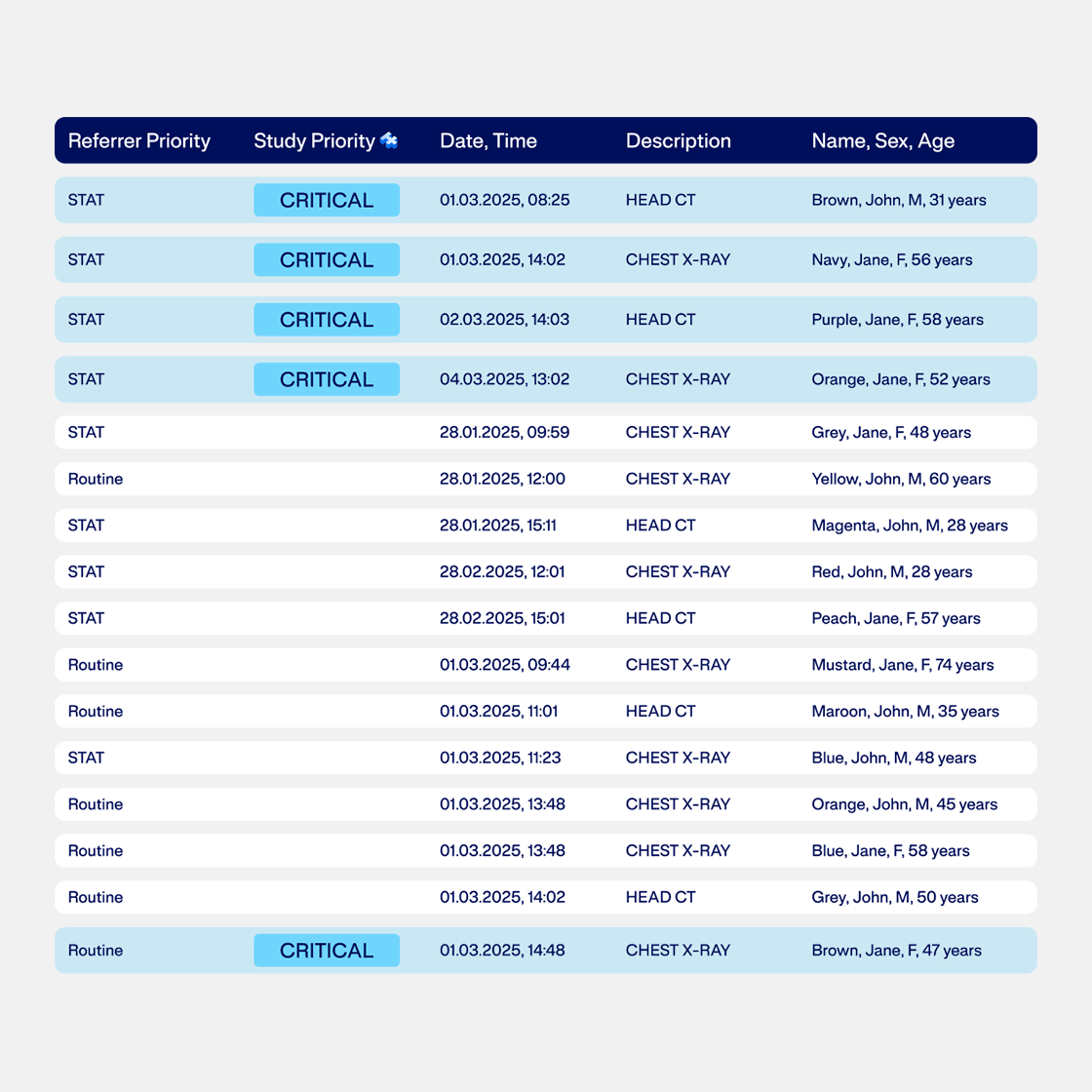 | Referrer Priority | Study Priority | Date, Time | Description | Name, Sex, Age |
|---|---|---|---|---|
| STAT | CRITICAL | 01.03.2025, 08:25 | HEAD CT | Brown, John, M, 31 years |
| STAT | CRITICAL | 01.03.2025, 14:02 | CHEST X-RAY | Navy, Jane, F, 56 years |
| STAT | CRITICAL | 02.03.2025, 14:03 | HEAD CT | Purple, Jane, F, 58 years |
| STAT | CRITICAL | 04.03.2025, 13:02 | CHEST X-RAY | Orange, Jane, F, 52 years |
| STAT | | 28.01.2025, 09:59 | CHEST X-RAY | Grey, Jane, F, 48 years |
| Routine | | 28.01.2025, 12:00 | CHEST X-RAY | Yellow, John, M, 60 years |
| STAT | | 28.01.2025, 15:11 | HEAD CT | Magenta, John, M, 28 years |
| STAT | | 28.02.2025, 12:01 | CHEST X-RAY | Red, John, M, 28 years |
| STAT | | 28.02.2025, 15:01 | HEAD CT | Peach, Jane, F, 57 years |
| Routine | | 01.03.2025, 09:44 | CHEST X-RAY | Mustard, Jane, F, 74 years |
| Routine | | 01.03.2025, 11:01 | HEAD CT | Maroon, John, M, 35 years |
| STAT | | 01.03.2025, 11:23 | CHEST X-RAY | Blue, John, M, 48 years |
| Routine | | 01.03.2025, 13:48 | CHEST X-RAY | Orange, John, M, 45 years |
| Routine | | 01.03.2025, 13:48 | CHEST X-RAY | Blue, Jane, F, 58 years |
| Routine | | 01.03.2025, 14:02 | HEAD CT | Grey, John, M, 50 years |
| Routine | CRITICAL | 01.03.2025, 14:48 | CHEST X-RAY | Brown, Jane, F, 47 years |